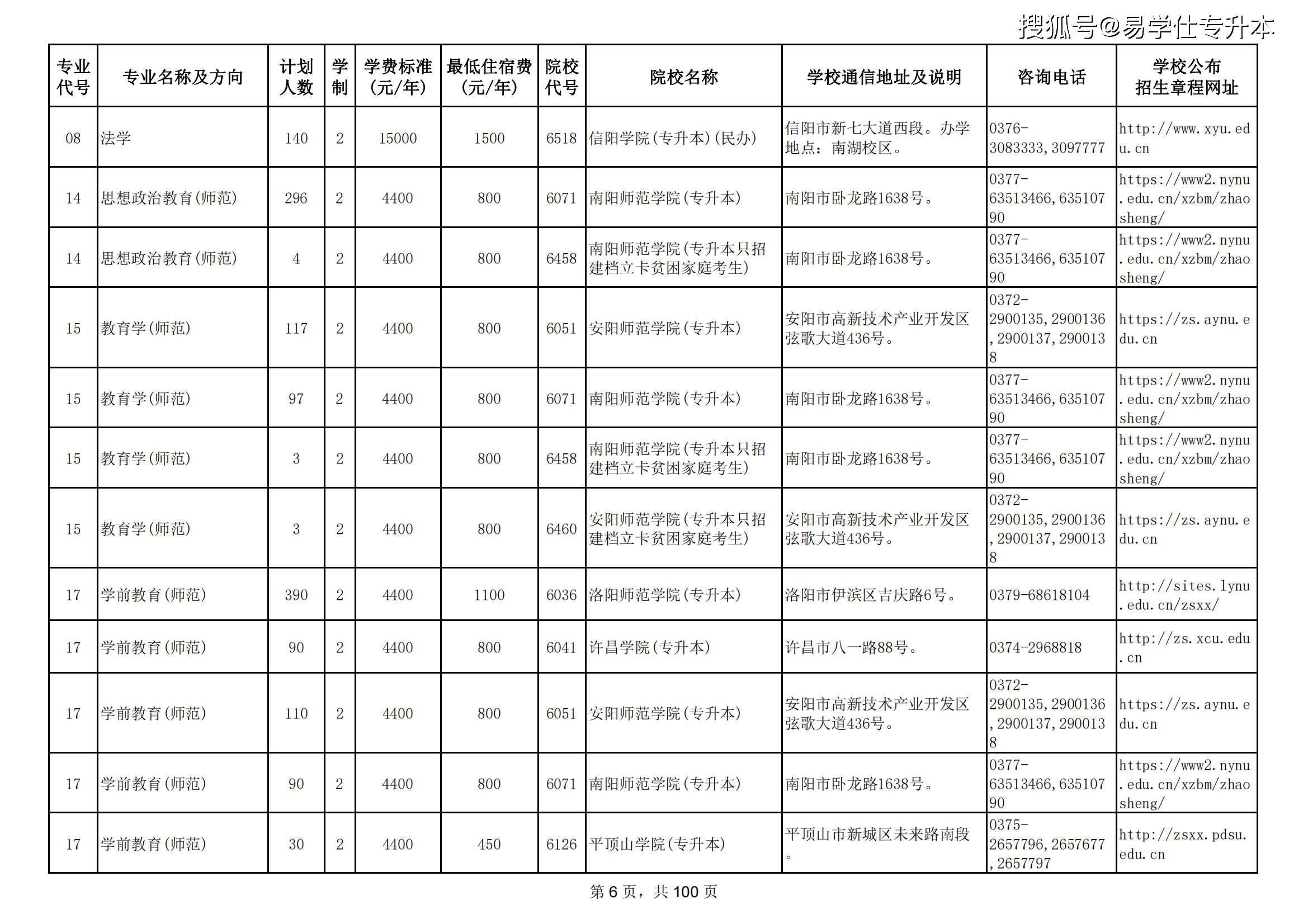 搜狐号@易学仕专升本

| 专业代号 | 专业名称及方向 | 计划人数 | 学制 | 学费标准（元/年） | 最低住宿费（元/年） | 院校代号 | 院校名称 | 学校通信地址及说明 | 咨询电话 | 学校公布招生章程网址 |
|---|---|---|---|---|---|---|---|---|---|---|
| 08 | 法学 | 140 | 2 | 15000 | 1500 | 6518 | 信阳学院(专升本)(民办) | 信阳市新七大道西段。办学地点：南湖校区。 | 0376-3083333,3097777 | http://www.xyu.edu.cn |
| 14 | 思想政治教育(师范) | 296 | 2 | 4400 | 800 | 6071 | 南阳师范学院(专升本) | 南阳市卧龙路1638号。 | 0377-63513466,63510790 | https://www2.nynu.edu.cn/xzbm/zhaosheng/ |
| 14 | 思想政治教育(师范) | 4 | 2 | 4400 | 800 | 6458 | 南阳师范学院(专升本只招建档立卡贫困家庭考生) | 南阳市卧龙路1638号。 | 0377-63513466,63510790 | https://www2.nynu.edu.cn/xzbm/zhaosheng/ |
| 15 | 教育学(师范) | 117 | 2 | 4400 | 800 | 6051 | 安阳师范学院(专升本) | 安阳市高新技术产业开发区弦歌大道436号。 | 0372-2900135,2900136,2900137,2900138 | https://zs.aynu.edu.cn |
| 15 | 教育学(师范) | 97 | 2 | 4400 | 800 | 6071 | 南阳师范学院(专升本) | 南阳市卧龙路1638号。 | 0377-63513466,63510790 | https://www2.nynu.edu.cn/xzbm/zhaosheng/ |
| 15 | 教育学(师范) | 3 | 2 | 4400 | 800 | 6458 | 南阳师范学院(专升本只招建档立卡贫困家庭考生) | 南阳市卧龙路1638号。 | 0377-63513466,63510790 | https://www2.nynu.edu.cn/xzbm/zhaosheng/ |
| 15 | 教育学(师范) | 3 | 2 | 4400 | 800 | 6460 | 安阳师范学院(专升本只招建档立卡贫困家庭考生) | 安阳市高新技术产业开发区弦歌大道436号。 | 0372-2900135,2900136,2900137,2900138 | https://zs.aynu.edu.cn |
| 17 | 学前教育(师范) | 390 | 2 | 4400 | 1100 | 6036 | 洛阳师范学院(专升本) | 洛阳市伊滨区吉庆路6号。 | 0379-68618104 | http://sites.lynu.edu.cn/zsxx/ |
| 17 | 学前教育(师范) | 90 | 2 | 4400 | 800 | 6041 | 许昌学院(专升本) | 许昌市八一路88号。 | 0374-2968818 | http://zs.xcu.edu.cn |
| 17 | 学前教育(师范) | 110 | 2 | 4400 | 800 | 6051 | 安阳师范学院(专升本) | 安阳市高新技术产业开发区弦歌大道436号。 | 0372-2900135,2900136,2900137,2900138 | https://zs.aynu.edu.cn |
| 17 | 学前教育(师范) | 90 | 2 | 4400 | 800 | 6071 | 南阳师范学院(专升本) | 南阳市卧龙路1638号。 | 0377-63513466,63510790 | https://www2.nynu.edu.cn/xzbm/zhaosheng/ |
| 17 | 学前教育(师范) | 30 | 2 | 4400 | 450 | 6126 | 平顶山学院(专升本) | 平顶山市新城区未来路南段。 | 0375-2657796,2657677,2657797 | http://zsxx.pdsu.edu.cn |

第 6 页，共 100 页